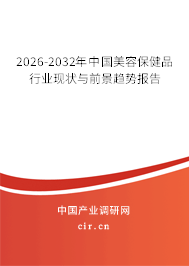 2026-2032年中国美容保健品行业现状与前景趋势报告

中国产业调研网
cir.cn